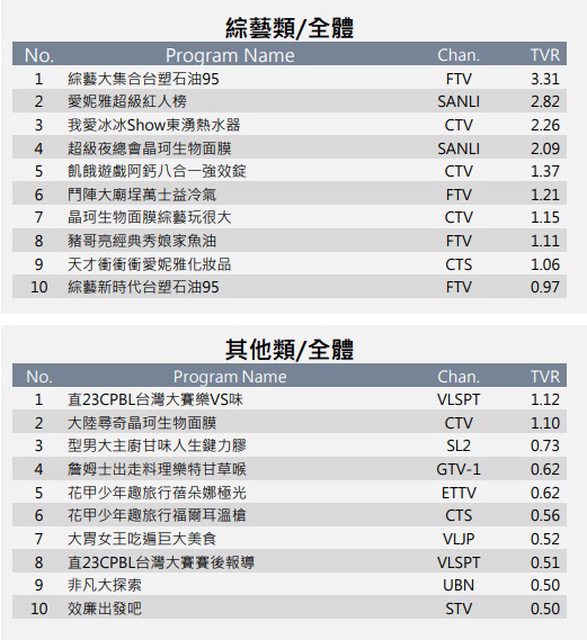 綜藝類/全體

| No. | Program Name | Chan. | TVR |
|---|---|---|---|
| 1 | 綜藝大集合台塑石油95 | FTV | 3.31 |
| 2 | 愛妮雅超級紅人榜 | SANLI | 2.82 |
| 3 | 我愛冰冰Show東湧熱水器 | CTV | 2.26 |
| 4 | 超級夜總會晶珂生物面膜 | SANLI | 2.09 |
| 5 | 飢餓遊戲阿鈣八合一強效錠 | CTV | 1.37 |
| 6 | 鬥陣大廟埕萬士益冷氣 | FTV | 1.21 |
| 7 | 晶珂生物面膜綜藝玩很大 | CTV | 1.15 |
| 8 | 豬哥亮經典秀娘家魚油 | FTV | 1.11 |
| 9 | 天才衝衝衝愛妮雅化妝品 | CTS | 1.06 |
| 10 | 綜藝新時代台塑石油95 | FTV | 0.97 |

其他類/全體

| No. | Program Name | Chan. | TVR |
|---|---|---|---|
| 1 | 直23CPBL台灣大賽樂VS味 | VLSPT | 1.12 |
| 2 | 大陸尋奇晶珂生物面膜 | CTV | 1.10 |
| 3 | 型男大主廚甘味人生鍵力膠 | SL2 | 0.73 |
| 4 | 詹姆士出走料理樂特甘草喉 | GTV-1 | 0.62 |
| 5 | 花甲少年趣旅行蓓朵娜極光 | ETTV | 0.62 |
| 6 | 花甲少年趣旅行福爾耳溫槍 | CTS | 0.56 |
| 7 | 大胃女王吃遍巨大美食 | VLJP | 0.52 |
| 8 | 直23CPBL台灣大賽賽後報導 | VLSPT | 0.51 |
| 9 | 非凡大探索 | UBN | 0.50 |
| 10 | 效廉出發吧 | STV | 0.50 |